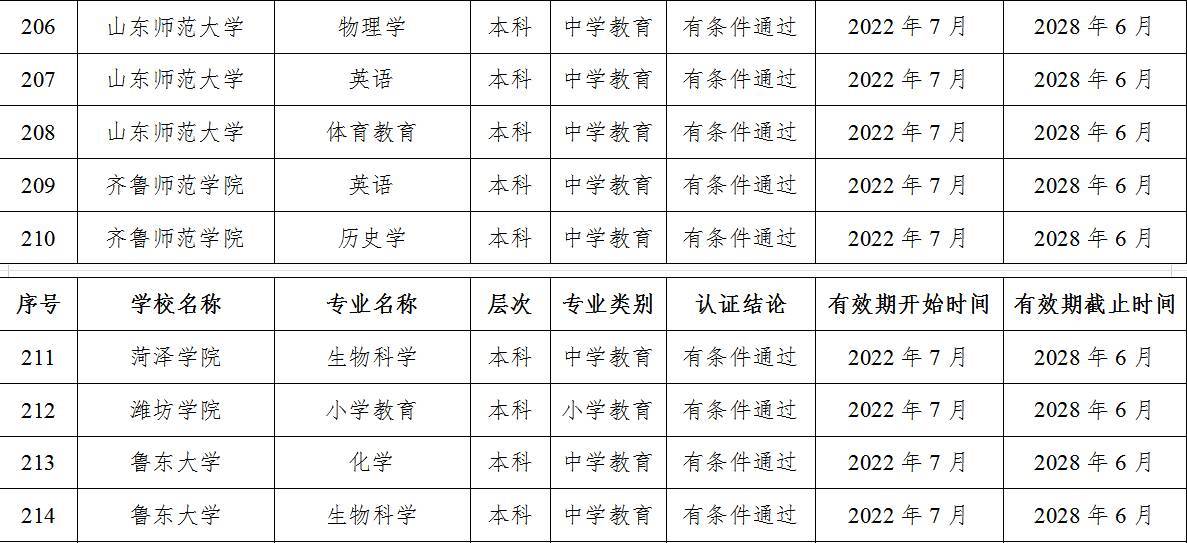 | 206 | 山东师范大学 | 物理学 | 本科 | 中学教育 | 有条件通过 | 2022年7月 | 2028年6月 |
|---|---|---|---|---|---|---|---|
| 207 | 山东师范大学 | 英语 | 本科 | 中学教育 | 有条件通过 | 2022年7月 | 2028年6月 |
| 208 | 山东师范大学 | 体育教育 | 本科 | 中学教育 | 有条件通过 | 2022年7月 | 2028年6月 |
| 209 | 齐鲁师范学院 | 英语 | 本科 | 中学教育 | 有条件通过 | 2022年7月 | 2028年6月 |
| 210 | 齐鲁师范学院 | 历史学 | 本科 | 中学教育 | 有条件通过 | 2022年7月 | 2028年6月 |

| 序号 | 学校名称 | 专业名称 | 层次 | 专业类别 | 认证结论 | 有效期开始时间 | 有效期截止时间 |
|---|---|---|---|---|---|---|---|
| 211 | 菏泽学院 | 生物科学 | 本科 | 中学教育 | 有条件通过 | 2022年7月 | 2028年6月 |
| 212 | 潍坊学院 | 小学教育 | 本科 | 小学教育 | 有条件通过 | 2022年7月 | 2028年6月 |
| 213 | 鲁东大学 | 化学 | 本科 | 中学教育 | 有条件通过 | 2022年7月 | 2028年6月 |
| 214 | 鲁东大学 | 生物科学 | 本科 | 中学教育 | 有条件通过 | 2022年7月 | 2028年6月 |